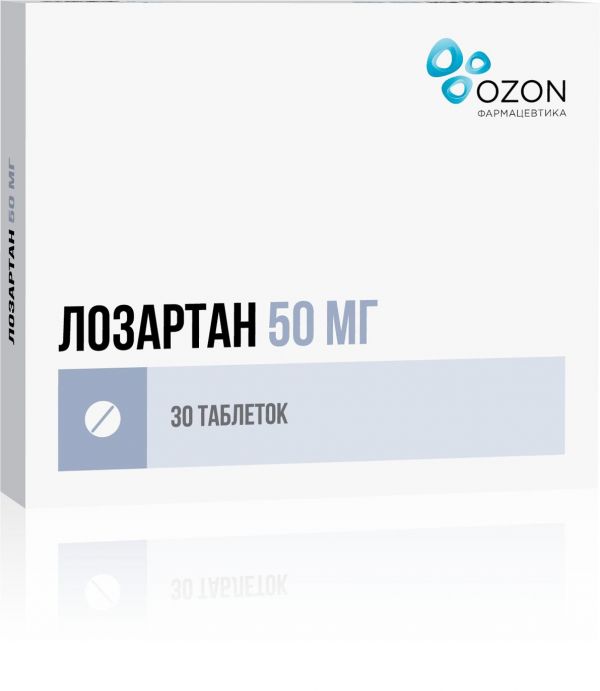 OZON
ФАРМАЦЕВТИКА

ЛОЗАРТАН 50 МГ

ЛОЗАРТАН 50 МГ

30 ТАБЛЕТОК